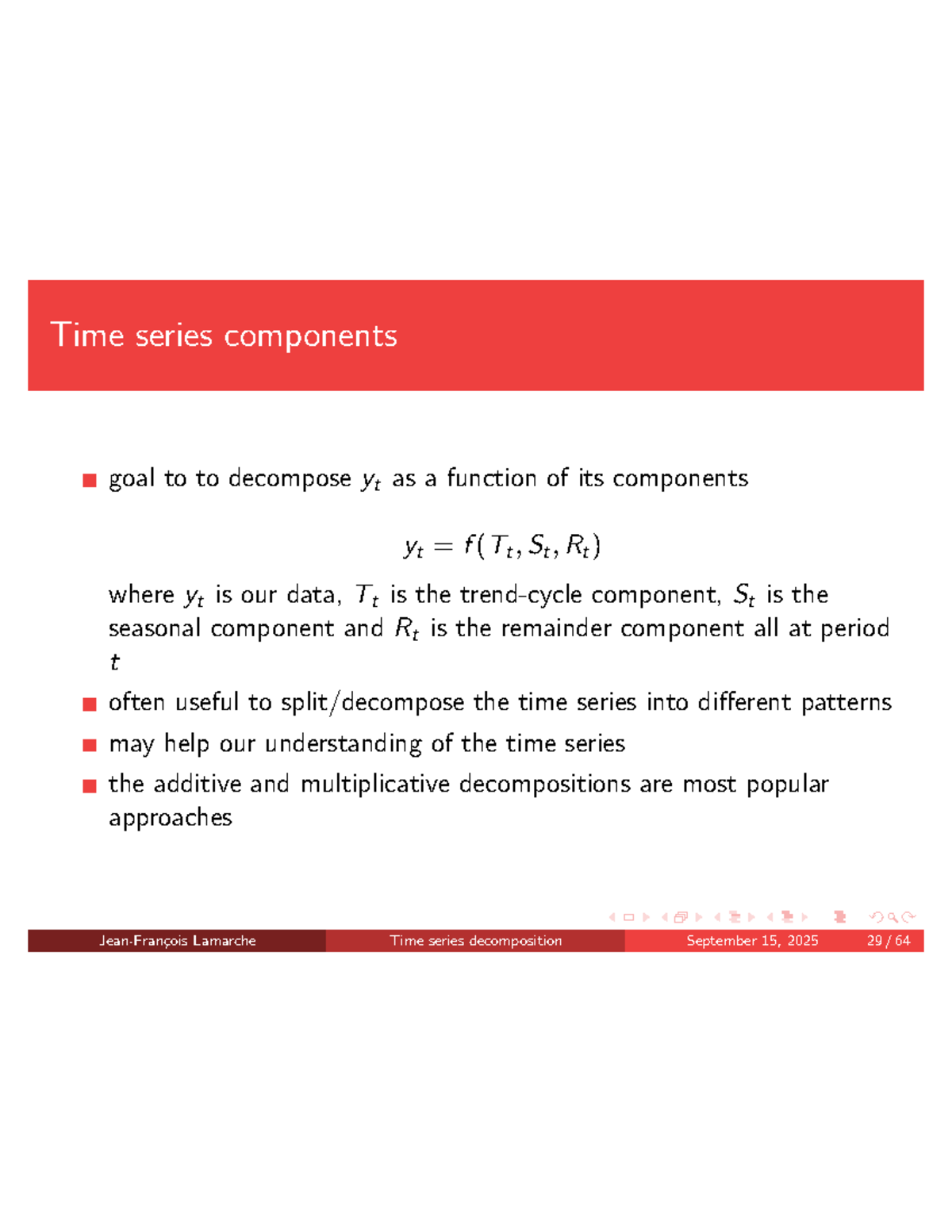 Time series components

• goal to to decompose $y_t$ as a function of its components

$y_t = f(T_t, S_t, R_t)$

where $y_t$ is our data, $T_t$ is the trend-cycle component, $S_t$ is the seasonal component and $R_t$ is the remainder component all at period $t$

• often useful to split/decompose the time series into different patterns
• may help our understanding of the time series
• the additive and multiplicative decompositions are most popular approaches

Jean-François Lamarche Time series decomposition September 15, 2025 29 / 64